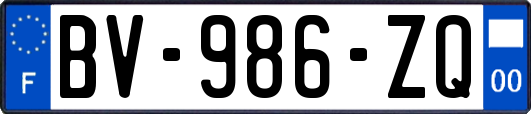 F
BV-986-ZQ
00